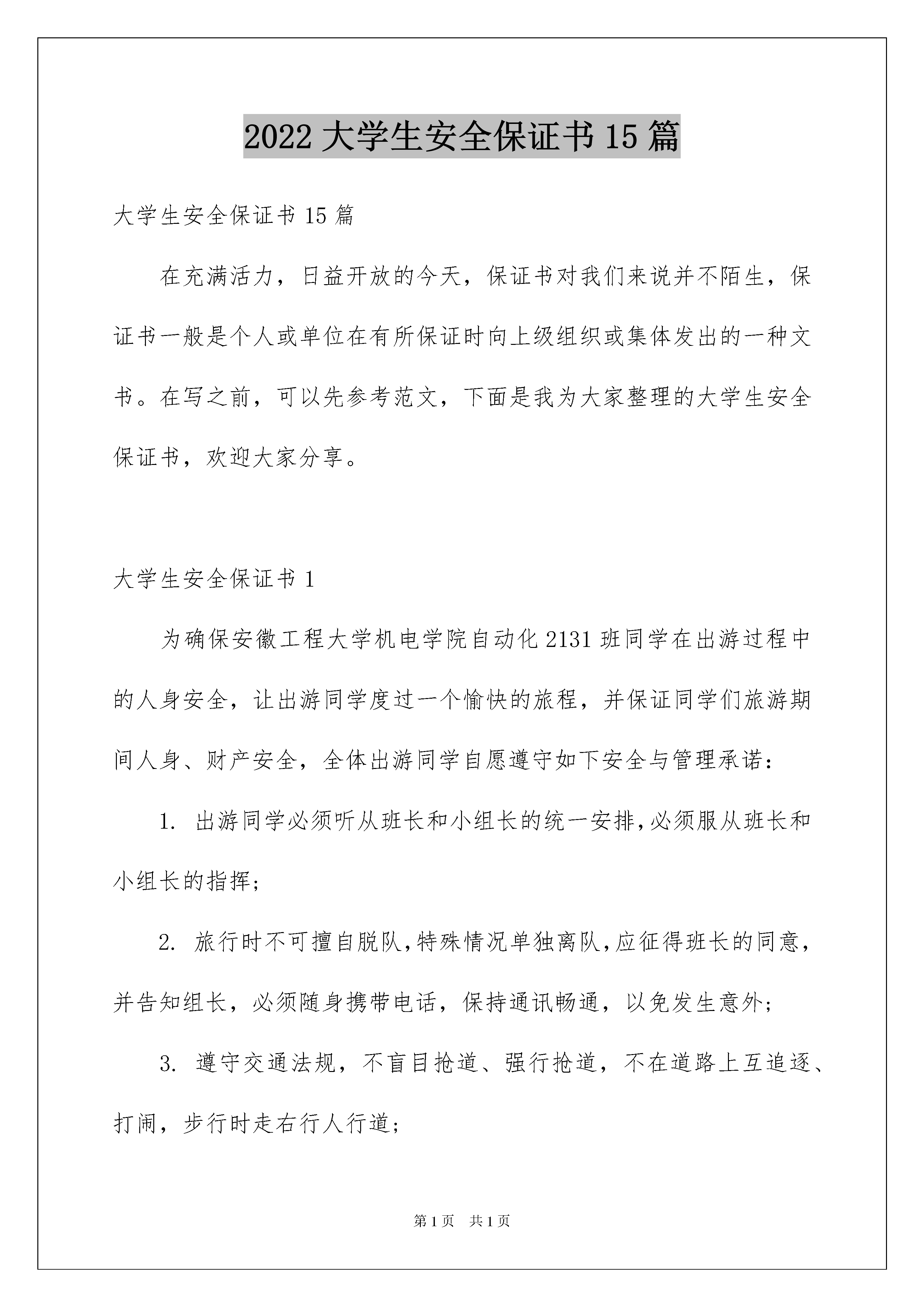 2022 大学生安全保证书 15 篇

大学生安全保证书 15 篇

在充满活力，日益开放的今天，保证书对我们来说并不陌生，保证书一般是个人或单位在有所保证时向上级组织或集体发出的一种文书。在写之前，可以先参考范文，下面是我为大家整理的大学生安全保证书，欢迎大家分享。

大学生安全保证书 1

为确保安徽工程大学机电学院自动化 2131 班同学在出游过程中的人身安全，让出游同学度过一个愉快的旅程，并保证同学们旅游期间人身、财产安全，全体出游同学自愿遵守如下安全与管理承诺：

1. 出游同学必须听从班长和小组长的统一安排,必须服从班长和小组长的指挥;

2. 旅行时不可擅自脱队,特殊情况单独离队,应征得班长的同意，并告知组长，必须随身携带电话，保持通讯畅通，以免发生意外;

3. 遵守交通法规，不盲目抢道、强行抢道，不在道路上互追逐、打闹，步行时走右行人行道;

第 1 页 共 1 页